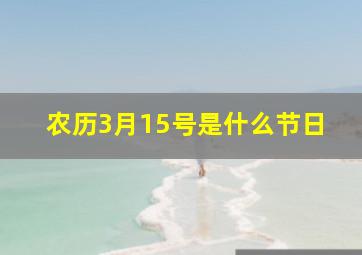 农历3月15号是什么节日